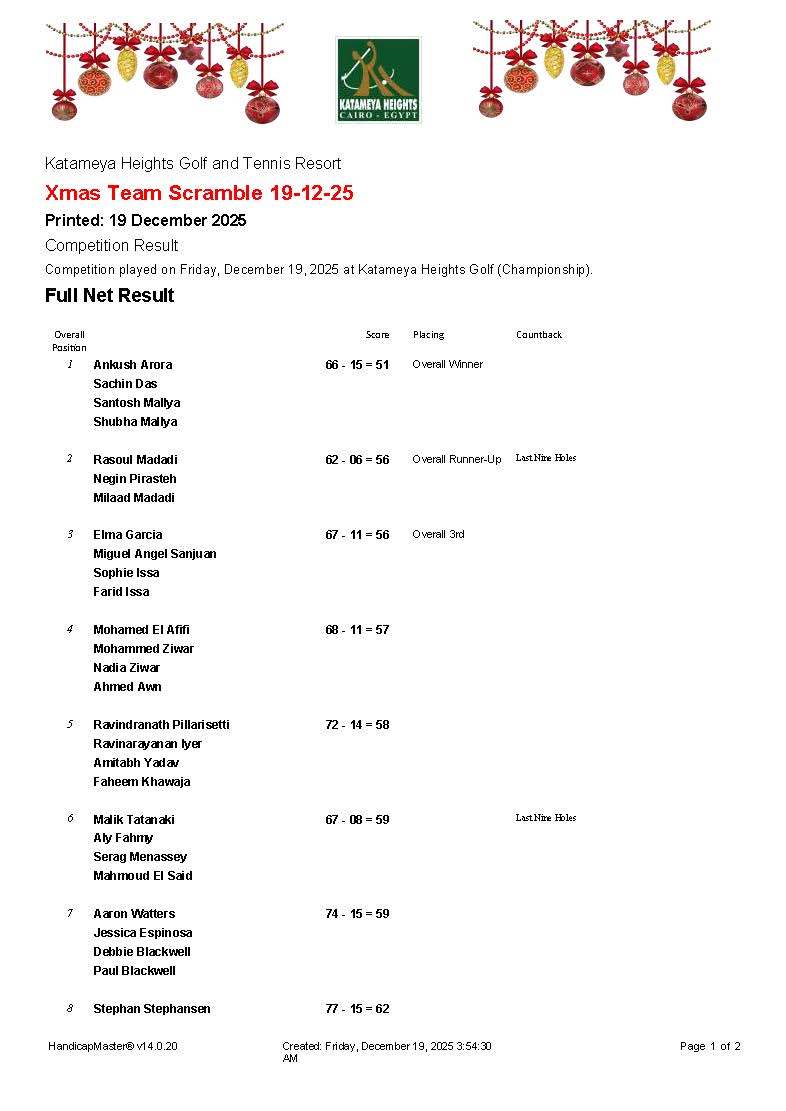 KATAMEYA HEIGHTS
CAIRO - EGYPT

Katameya Heights Golf and Tennis Resort

Xmas Team Scramble 19-12-25

Printed: 19 December 2025

Competition Result

Competition played on Friday, December 19, 2025 at Katameya Heights Golf (Championship).

Full Net Result

| Overall Position | | Score | Placing | Countback |
|---|---|---|---|---|
| 1 | Ankush Arora<br>Sachin Das<br>Santosh Mallya<br>Shubha Mallya | 66 - 15 = 51 | Overall Winner | |
| 2 | Rasoul Madadi<br>Negin Pirasteh<br>Milaad Madadi | 62 - 06 = 56 | Overall Runner-Up | Last Nine Holes |
| 3 | Elma Garcia<br>Miguel Angel Sanjuan<br>Sophie Issa<br>Farid Issa | 67 - 11 = 56 | Overall 3rd | |
| 4 | Mohamed El Afifi<br>Mohammed Ziwar<br>Nadia Ziwar<br>Ahmed Awn | 68 - 11 = 57 | | |
| 5 | Ravindranath Pillarisetti<br>Ravinarayanan Iyer<br>Amitabh Yadav<br>Faheem Khawaja | 72 - 14 = 58 | | |
| 6 | Malik Tatanaki<br>Aly Fahmy<br>Serag Menassey<br>Mahmoud El Said | 67 - 08 = 59 | | Last Nine Holes |
| 7 | Aaron Watters<br>Jessica Espinosa<br>Debbie Blackwell<br>Paul Blackwell | 74 - 15 = 59 | | |
| 8 | Stephan Stephansen | 77 - 15 = 62 | | |

HandicapMaster® v14.0.20    Created: Friday, December 19, 2025 3:54:30 AM    Page 1 of 2